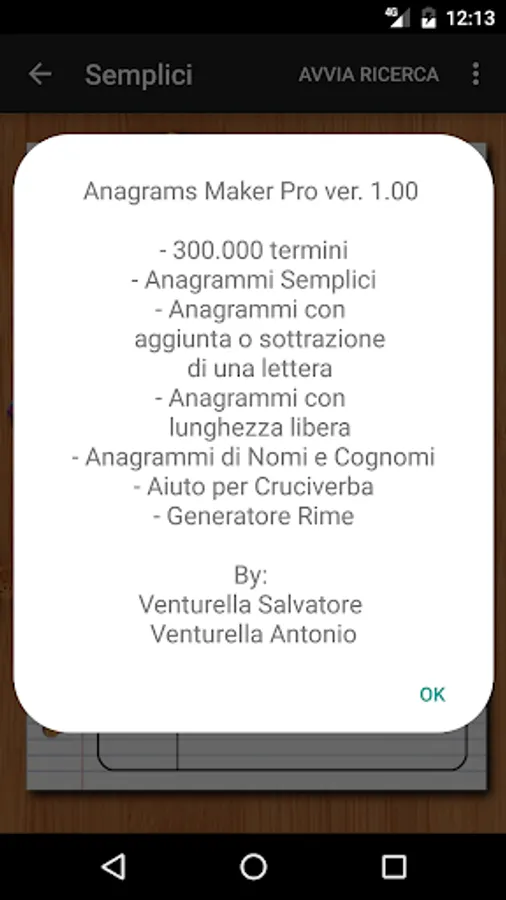 4G 12:13

Semplici AVVIA RICERCA

Anagrams Maker Pro ver. 1.00

- 300.000 termini
- Anagrammi Semplici
- Anagrammi con aggiunta o sottrazione di una lettera
- Anagrammi con lunghezza libera
- Anagrammi di Nomi e Cognomi
- Aiuto per Cruciverba
- Generatore Rime

By:
Venturella Salvatore
Venturella Antonio

OK